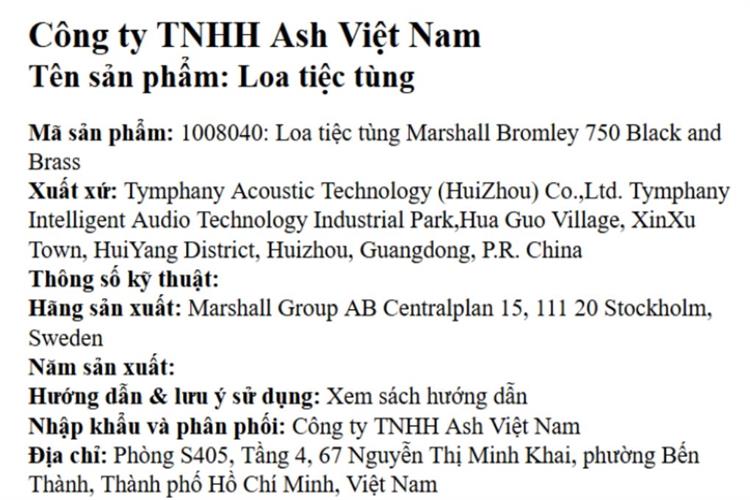 Công ty TNHH Ash Việt Nam
Tên sản phẩm: Loa tiệc tùng

Mã sản phẩm: 1008040: Loa tiệc tùng Marshall Bromley 750 Black and Brass
Xuất xứ: Tymphany Acoustic Technology (HuiZhou) Co.,Ltd. Tymphany Intelligent Audio Technology Industrial Park,Hua Guo Village, XinXu Town, HuiYang District, Huizhou, Guangdong, P.R. China
Thông số kỹ thuật:
Hãng sản xuất: Marshall Group AB Centralplan 15, 111 20 Stockholm, Sweden
Năm sản xuất:
Hướng dẫn & lưu ý sử dụng: Xem sách hướng dẫn
Nhập khẩu và phân phối: Công ty TNHH Ash Việt Nam
Địa chỉ: Phòng S405, Tầng 4, 67 Nguyễn Thị Minh Khai, phường Bến Thành, Thành phố Hồ Chí Minh, Việt Nam